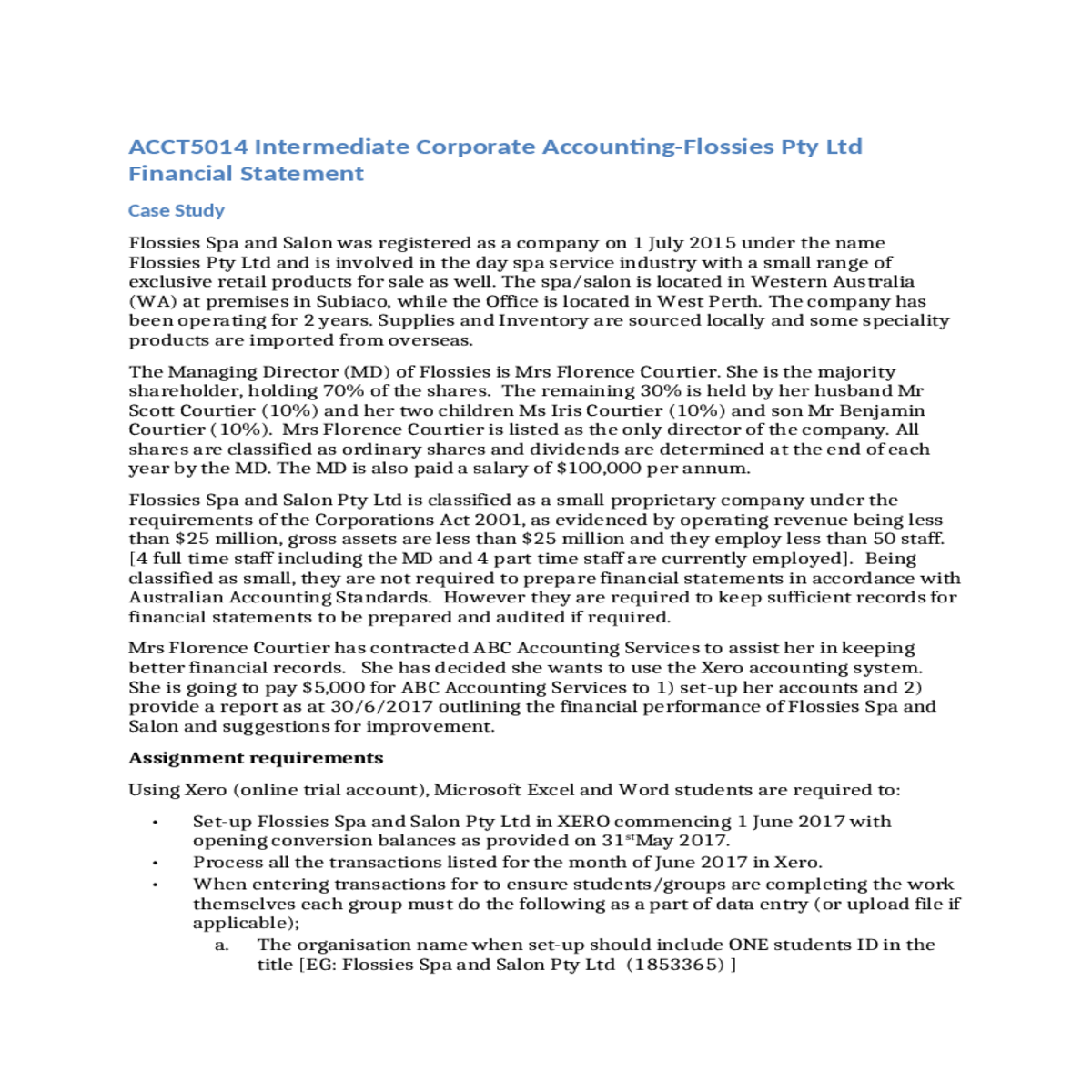 ACCT5014 Intermediate Corporate Accounting-Flossies Pty Ltd Financial Statement

Case Study

Flossies Spa and Salon was registered as a company on 1 July 2015 under the name Flossies Pty Ltd and is involved in the day spa service industry with a small range of exclusive retail products for sale as well. The spa/salon is located in Western Australia (WA) at premises in Subiaco, while the Office is located in West Perth. The company has been operating for 2 years. Supplies and Inventory are sourced locally and some speciality products are imported from overseas.

The Managing Director (MD) of Flossies is Mrs Florence Courtier. She is the majority shareholder, holding 70% of the shares. The remaining 30% is held by her husband Mr Scott Courtier (10%) and her two children Ms Iris Courtier (10%) and son Mr Benjamin Courtier (10%). Mrs Florence Courtier is listed as the only director of the company. All shares are classified as ordinary shares and dividends are determined at the end of each year by the MD. The MD is also paid a salary of $100,000 per annum.

Flossies Spa and Salon Pty Ltd is classified as a small proprietary company under the requirements of the Corporations Act 2001, as evidenced by operating revenue being less than $25 million, gross assets are less than $25 million and they employ less than 50 staff. [4 full time staff including the MD and 4 part time staff are currently employed]. Being classified as small, they are not required to prepare financial statements in accordance with Australian Accounting Standards. However they are required to keep sufficient records for financial statements to be prepared and audited if required.

Mrs Florence Courtier has contracted ABC Accounting Services to assist her in keeping better financial records. She has decided she wants to use the Xero accounting system. She is going to pay $5,000 for ABC Accounting Services to 1) set-up her accounts and 2) provide a report as at 30/6/2017 outlining the financial performance of Flossies Spa and Salon and suggestions for improvement.

Assignment requirements

Using Xero (online trial account), Microsoft Excel and Word students are required to:

• Set-up Flossies Spa and Salon Pty Ltd in XERO commencing 1 June 2017 with opening conversion balances as provided on 31$^{st}$May 2017.
• Process all the transactions listed for the month of June 2017 in Xero.
• When entering transactions for to ensure students/groups are completing the work themselves each group must do the following as a part of data entry (or upload file if applicable);
a. The organisation name when set-up should include ONE students ID in the title [EG: Flossies Spa and Salon Pty Ltd (1853365) ]